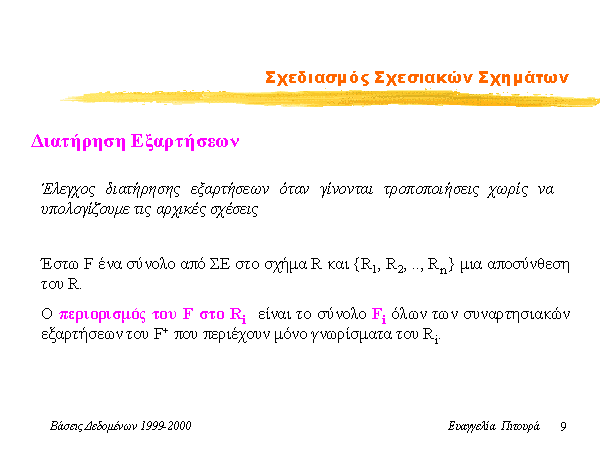 Σχεδιασμός Σχεσιακών Σχημάτων

Διατήρηση Εξαρτήσεων

Έλεγχος διατήρησης εξαρτήσεων όταν γίνονται τροποποιήσεις χωρίς να υπολογίζουμε τις αρχικές σχέσεις

Έστω F ένα σύνολο από ΣΕ στο σχήμα R και $\{R_1, R_2, .., R_n\}$ μια αποσύνθεση του R.

Ο περιορισμός του F στο $R_i$ είναι το σύνολο $F_i$ όλων των συναρτησιακών εξαρτήσεων του $F^+$ που περιέχουν μόνο γνωρίσματα του $R_i$.

Βάσεις Δεδομένων 1999-2000

Ευαγγελία Πιτουρά 9